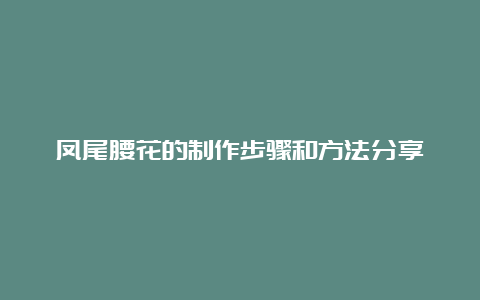 凤尾腰花的制作步骤和方法分享